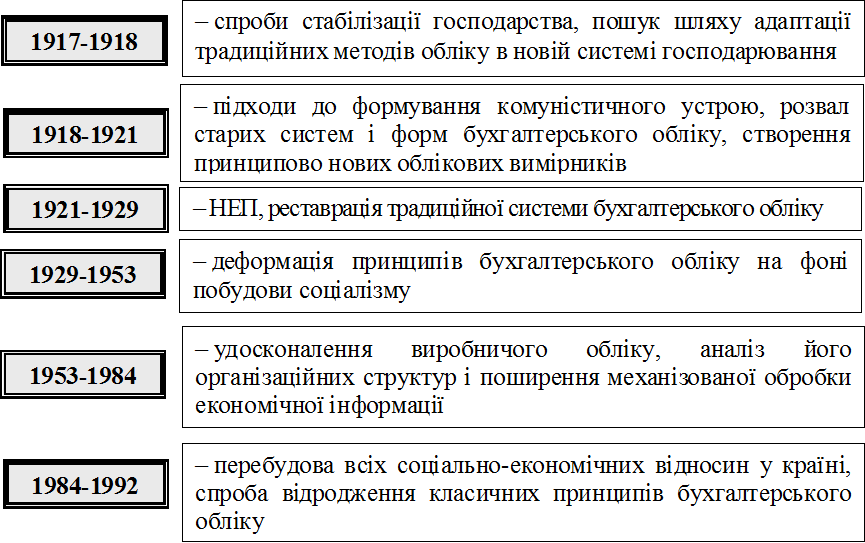 1917-1918

– спроби стабілізації господарства, пошук шляху адаптації традиційних методів обліку в новій системі господарювання

1918-1921

– підходи до формування комуністичного устрою, розвал старих систем і форм бухгалтерського обліку, створення принципово нових облікових вимірників

1921-1929

– НЕП, реставрація традиційної системи бухгалтерського обліку

1929-1953

– деформація принципів бухгалтерського обліку на фоні побудови соціалізму

1953-1984

– удосконалення виробничого обліку, аналіз його організаційних структур і поширення механізованої обробки економічної інформації

1984-1992

– перебудова всіх соціально-економічних відносин у країні, спроба відродження класичних принципів бухгалтерського обліку